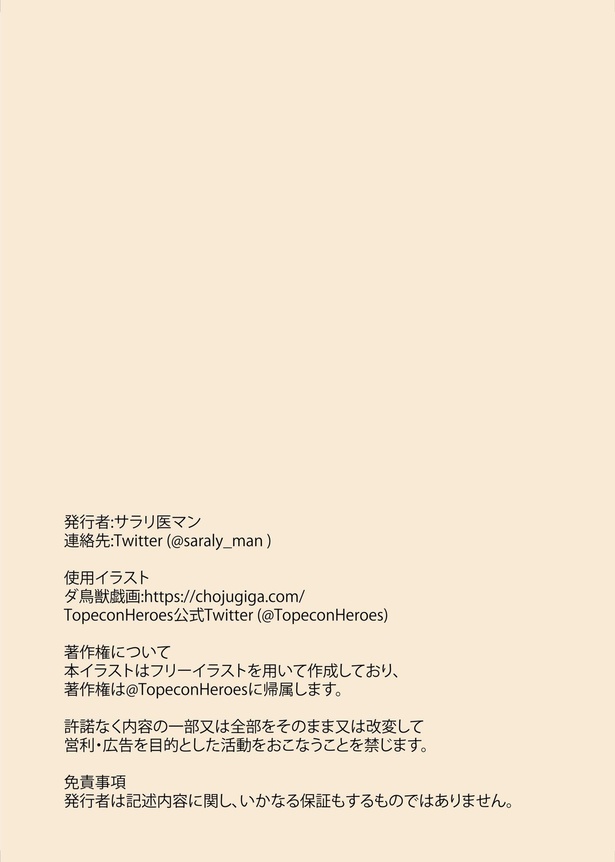 発行者:サラリ医マン
連絡先:Twitter (@saraly_man )

使用イラスト
ダ鳥獣戯画:https://chojugiga.com/
TopeconHeroes公式Twitter (@TopeconHeroes)

著作権について
本イラストはフリーイラストを用いて作成しており、
著作権は@TopeconHeroesに帰属します。

許諾なく内容の一部又は全部をそのまま又は改変して
営利・広告を目的とした活動をおこなうことを禁じます。

免責事項
発行者は記述内容に関し、いかなる保証もするものではありません。